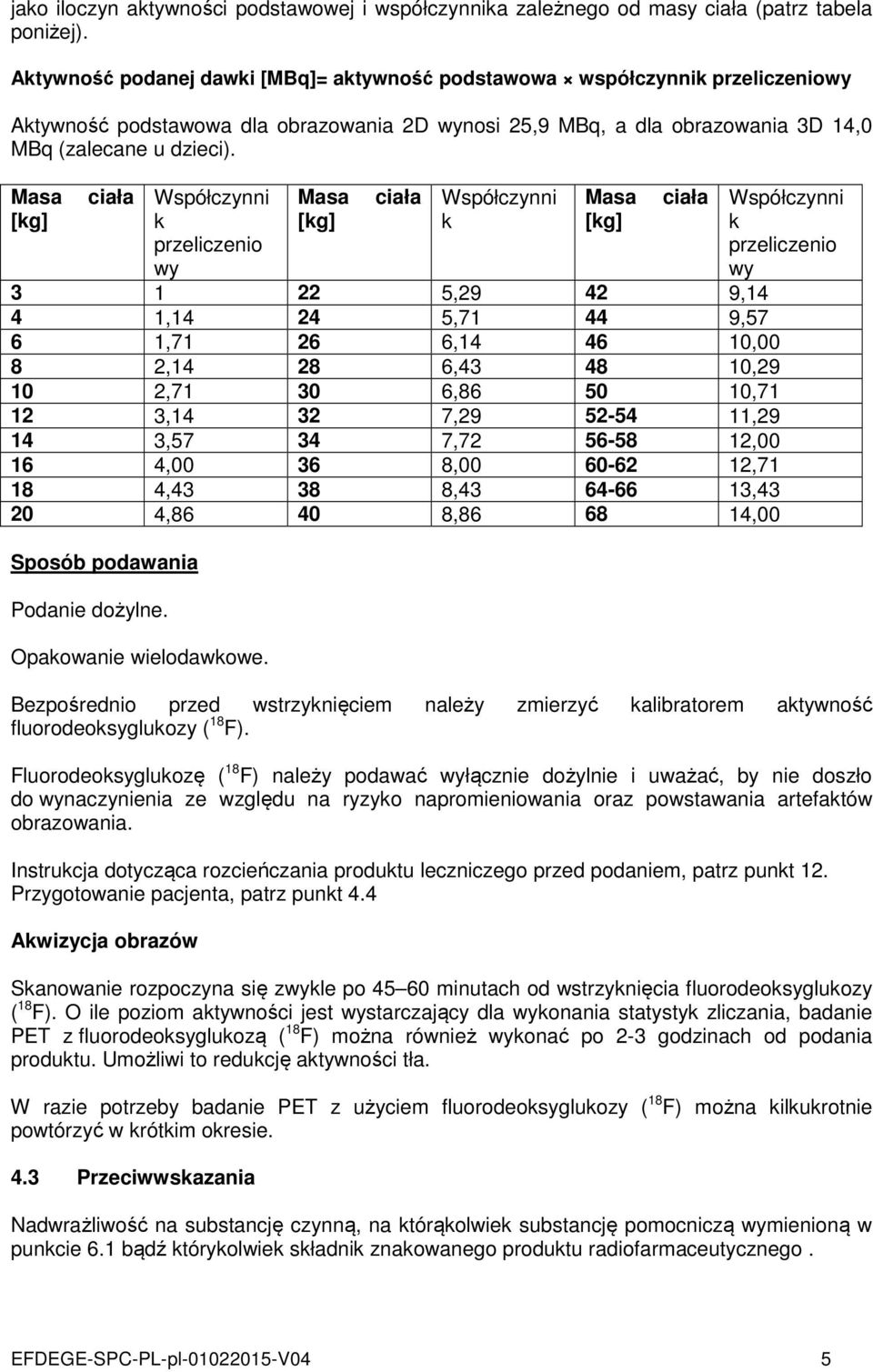 jako iloczyn aktywności podstawowej i współczynnika zależnego od masy ciała (patrz tabela poniżej).

Aktywność podanej dawki [MBq]= aktywność podstawowa × współczynnik przeliczeniowy

Aktywność podstawowa dla obrazowania 2D wynosi 25,9 MBq, a dla obrazowania 3D 14,0 MBq (zalecane u dzieci).

| Masa ciała [kg] | Współczynnik przeliczeniowy | Masa ciała [kg] | Współczynnik | Masa ciała [kg] | Współczynnik przeliczeniowy |
|---|---|---|---|---|---|
| 3 | 1 | 22 | 5,29 | 42 | 9,14 |
| 4 | 1,14 | 24 | 5,71 | 44 | 9,57 |
| 6 | 1,71 | 26 | 6,14 | 46 | 10,00 |
| 8 | 2,14 | 28 | 6,43 | 48 | 10,29 |
| 10 | 2,71 | 30 | 6,86 | 50 | 10,71 |
| 12 | 3,14 | 32 | 7,29 | 52-54 | 11,29 |
| 14 | 3,57 | 34 | 7,72 | 56-58 | 12,00 |
| 16 | 4,00 | 36 | 8,00 | 60-62 | 12,71 |
| 18 | 4,43 | 38 | 8,43 | 64-66 | 13,43 |
| 20 | 4,86 | 40 | 8,86 | 68 | 14,00 |

Sposób podawania

Podanie dożylne.

Opakowanie wielodawkowe.

Bezpośrednio przed wstrzyknięciem należy zmierzyć kalibratorem aktywność fluorodeoksyglukozy ($^{18}$F).

Fluorodeoksyglukozę ($^{18}$F) należy podawać wyłącznie dożylnie i uważać, by nie doszło do wynaczynienia ze względu na ryzyko napromieniowania oraz powstawania artefaktów obrazowania.

Instrukcja dotycząca rozcieńczania produktu leczniczego przed podaniem, patrz punkt 12. Przygotowanie pacjenta, patrz punkt 4.4

Akwizycja obrazów

Skanowanie rozpoczyna się zwykle po 45–60 minutach od wstrzyknięcia fluorodeoksyglukozy ($^{18}$F). O ile poziom aktywności jest wystarczający dla wykonania statystyk zliczania, badanie PET z fluorodeoksyglukozą ($^{18}$F) można również wykonać po 2-3 godzinach od podania produktu. Umożliwi to redukcję aktywności tła.

W razie potrzeby badanie PET z użyciem fluorodeoksyglukozy ($^{18}$F) można kilkukrotnie powtórzyć w krótkim okresie.

4.3 Przeciwwskazania

Nadwrażliwość na substancję czynną, na którąkolwiek substancję pomocniczą wymienioną w punkcie 6.1 bądź którykolwiek składnik znakowanego produktu radiofarmaceutycznego .

EFDEGE-SPC-PL-pl-01022015-V04 5